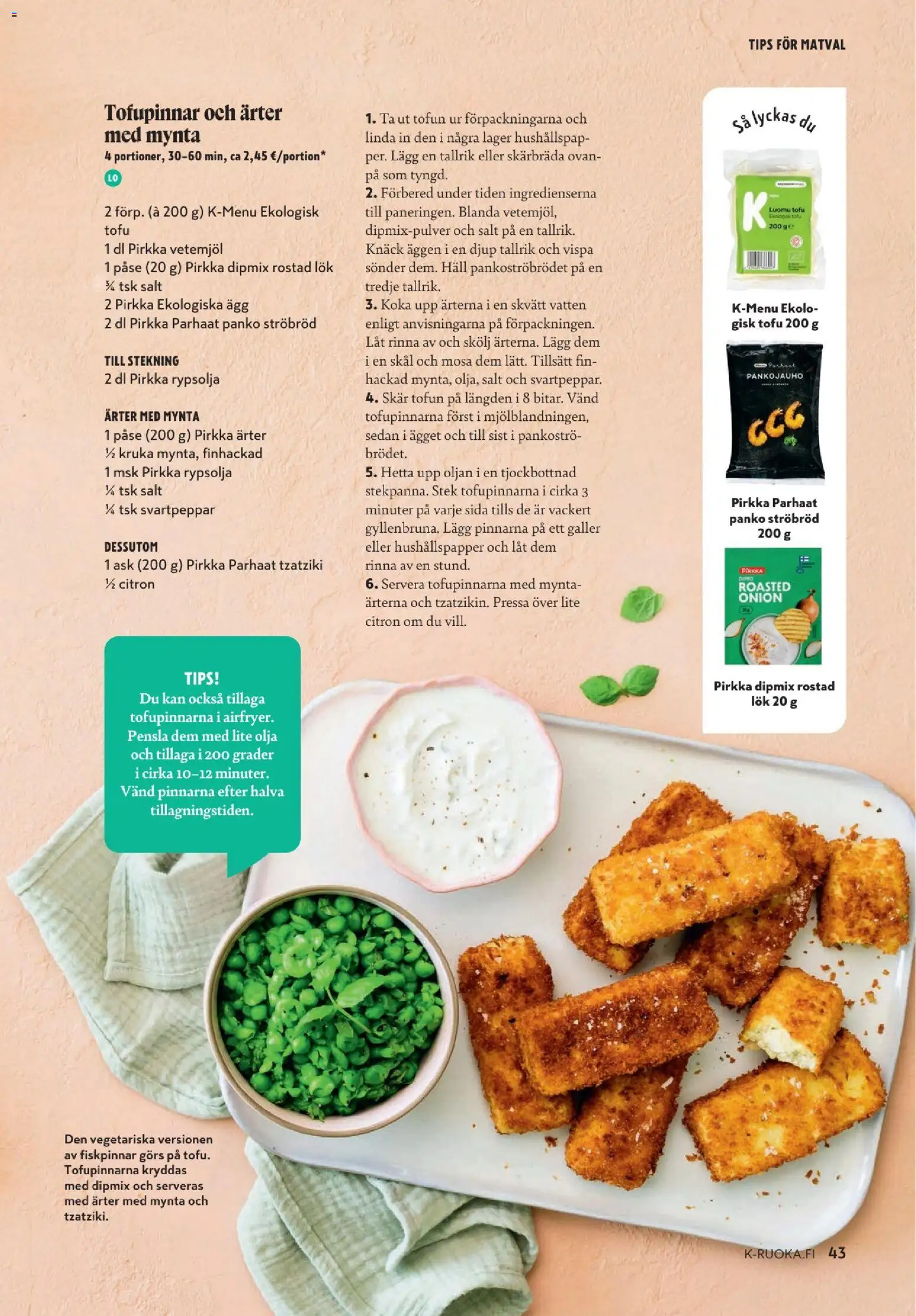 TIPS FÖR MATVAL

Tofupinnar och ärter med mynta
4 portioner, 30–60 min, ca 2,45 €/portion*
LO

2 förp. (à 200 g) K-Menu Ekologisk tofu
1 dl Pirkka vetemjöl
1 påse (20 g) Pirkka dipmix rostad lök
¾ tsk salt
2 Pirkka Ekologiska ägg
2 dl Pirkka Parhaat panko ströbröd

TILL STEKNING
2 dl Pirkka rypsolja

ÄRTER MED MYNTA
1 påse (200 g) Pirkka ärter
½ kruka mynta, finhackad
1 msk Pirkka rypsolja
¼ tsk salt
¼ tsk svartpeppar

DESSUTOM
1 ask (200 g) Pirkka Parhaat tzatziki
½ citron

1. Ta ut tofun ur förpackningarna och linda in den i några lager hushållspapper. Lägg en tallrik eller skärbräda ovanpå som tyngd.
2. Förbered under tiden ingredienserna till paneringen. Blanda vetemjöl, dipmix-pulver och salt på en tallrik. Knäck äggen i en djup tallrik och vispa sönder dem. Häll pankoströbrödet på en tredje tallrik.
3. Koka upp ärterna i en skvätt vatten enligt anvisningarna på förpackningen. Låt rinna av och skölj ärterna. Lägg dem i en skål och mosa dem lätt. Tillsätt finhackad mynta, olja, salt och svartpeppar.
4. Skär tofun på längden i 8 bitar. Vänd tofupinnarna först i mjölblandningen, sedan i ägget och till sist i pankoströbrödet.
5. Hetta upp oljan i en tjockbottnad stekpanna. Stek tofupinnarna i cirka 3 minuter på varje sida tills de är vackert gyllenbruna. Lägg pinnarna på ett galler eller hushållspapper och låt dem rinna av en stund.
6. Servera tofupinnarna med myntaärterna och tzatzikin. Pressa över lite citron om du vill.

Så lyckas du

K
Luomu tofu
Ekologisk tofu
200 g

K-Menu Ekologisk tofu 200 g

Parhaat
PANKOJAUHO

Pirkka Parhaat panko ströbröd 200 g

PIRKKA
DIPMIX
ROASTED ONION

Pirkka dipmix rostad lök 20 g

TIPS!
Du kan också tillaga tofupinnarna i airfryer. Pensla dem med lite olja och tillaga i 200 grader i cirka 10–12 minuter. Vänd pinnarna efter halva tillagningstiden.

Den vegetariska versionen av fiskpinnar görs på tofu. Tofupinnarna kryddas med dipmix och serveras med ärter med mynta och tzatziki.

K-RUOKA.FI 43